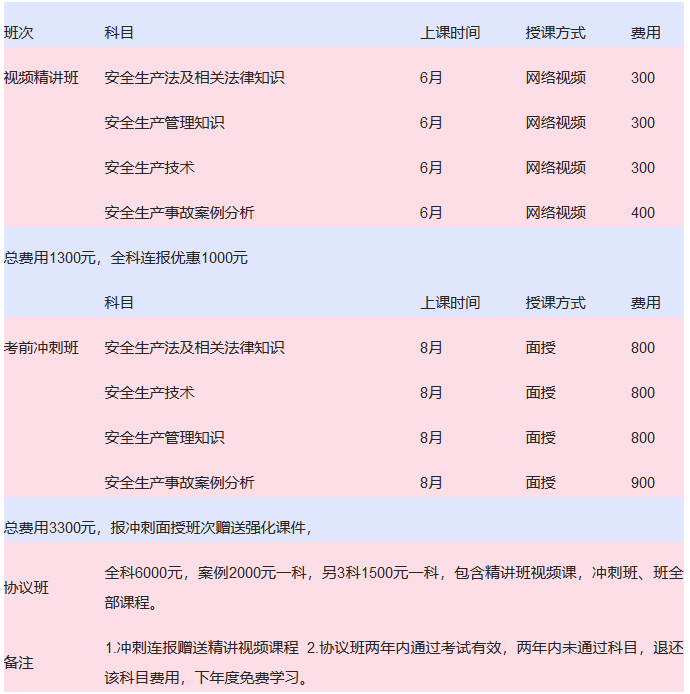 | 班次 | 科目 | 上课时间 | 授课方式 | 费用 |
|---|---|---|---|---|
| 视频精讲班 | 安全生产法及相关法律知识 | 6月 | 网络视频 | 300 |
| | 安全生产管理知识 | 6月 | 网络视频 | 300 |
| | 安全生产技术 | 6月 | 网络视频 | 300 |
| | 安全生产事故案例分析 | 6月 | 网络视频 | 400 |
| 总费用1300元，全科连报优惠1000元 | | | | |
| | 科目 | 上课时间 | 授课方式 | 费用 |
| 考前冲刺班 | 安全生产法及相关法律知识 | 8月 | 面授 | 800 |
| | 安全生产技术 | 8月 | 面授 | 800 |
| | 安全生产管理知识 | 8月 | 面授 | 800 |
| | 安全生产事故案例分析 | 8月 | 面授 | 900 |
| 总费用3300元，报冲刺面授班次赠送强化课件， | | | | |
| 协议班 | 全科6000元，案例2000元一科，另3科1500元一科，包含精讲班视频课，冲刺班、班全部课程。 | | | |
| 备注 | 1.冲刺连报赠送精讲视频课程 2.协议班两年内通过考试有效，两年内未通过科目，退还该科目费用，下年度免费学习。 | | | |